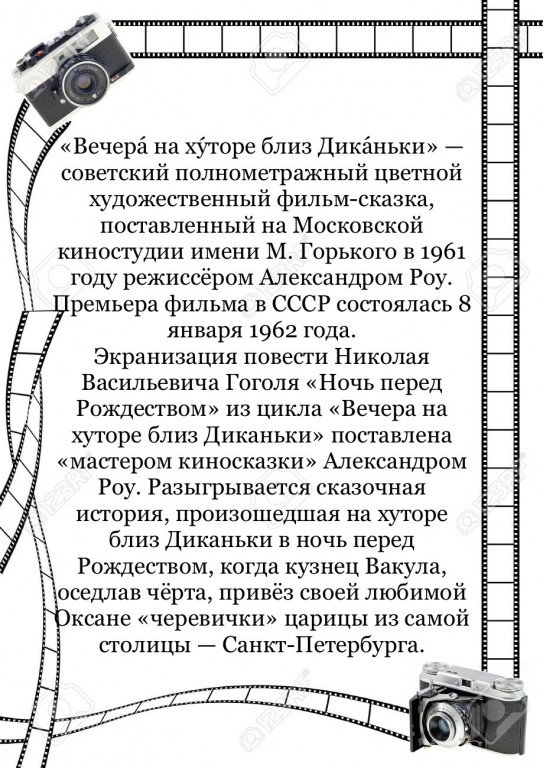 «Вечера́ на ху́торе близ Дика́ньки» — советский полнометражный цветной художественный фильм-сказка, поставленный на Московской киностудии имени М. Горького в 1961 году режиссёром Александром Роу. Премьера фильма в СССР состоялась 8 января 1962 года.
Экранизация повести Николая Васильевича Гоголя «Ночь перед Рождеством» из цикла «Вечера на хуторе близ Диканьки» поставлена «мастером киносказки» Александром Роу. Разыгрывается сказочная история, произошедшая на хуторе близ Диканьки в ночь перед Рождеством, когда кузнец Вакула, оседлав чёрта, привёз своей любимой Оксане «черевички» царицы из самой столицы — Санкт-Петербурга.